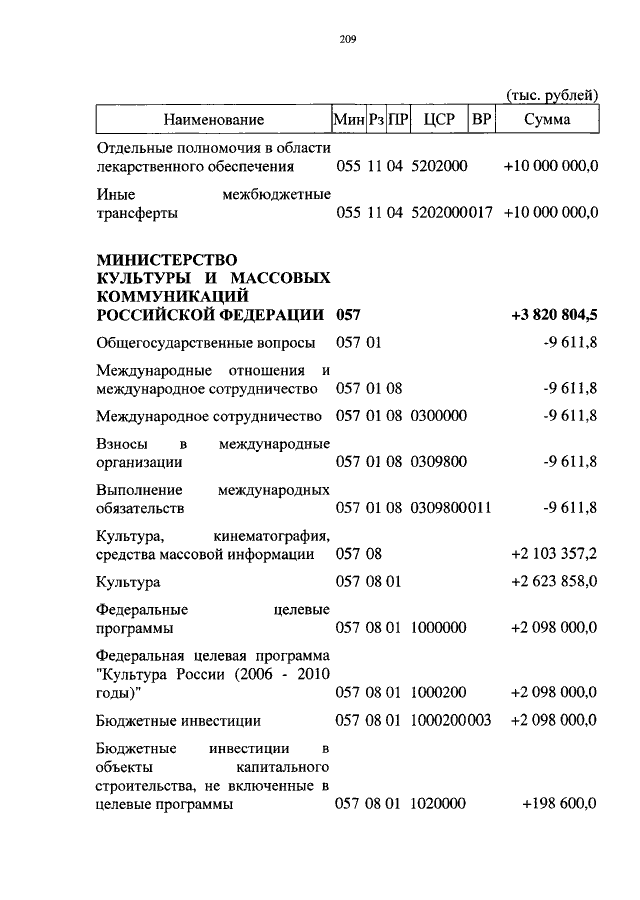 209

(тыс. рублей)

| Наименование | Мин | Рз | ПР | ЦСР | ВР | Сумма |
|---|---|---|---|---|---|---|
| Отдельные полномочия в области лекарственного обеспечения | 055 | 11 | 04 | 5202000 | | +10 000 000,0 |
| Иные межбюджетные трансферты | 055 | 11 | 04 | 5202000 | 017 | +10 000 000,0 |
| **МИНИСТЕРСТВО КУЛЬТУРЫ И МАССОВЫХ КОММУНИКАЦИЙ РОССИЙСКОЙ ФЕДЕРАЦИИ** | **057** | | | | | **+3 820 804,5** |
| Общегосударственные вопросы | 057 | 01 | | | | -9 611,8 |
| Международные отношения и международное сотрудничество | 057 | 01 | 08 | | | -9 611,8 |
| Международное сотрудничество | 057 | 01 | 08 | 0300000 | | -9 611,8 |
| Взносы в международные организации | 057 | 01 | 08 | 0309800 | | -9 611,8 |
| Выполнение международных обязательств | 057 | 01 | 08 | 0309800 | 011 | -9 611,8 |
| Культура, кинематография, средства массовой информации | 057 | 08 | | | | +2 103 357,2 |
| Культура | 057 | 08 | 01 | | | +2 623 858,0 |
| Федеральные целевые программы | 057 | 08 | 01 | 1000000 | | +2 098 000,0 |
| Федеральная целевая программа "Культура России (2006 - 2010 годы)" | 057 | 08 | 01 | 1000200 | | +2 098 000,0 |
| Бюджетные инвестиции | 057 | 08 | 01 | 1000200 | 003 | +2 098 000,0 |
| Бюджетные инвестиции в объекты капитального строительства, не включенные в целевые программы | 057 | 08 | 01 | 1020000 | | +198 600,0 |